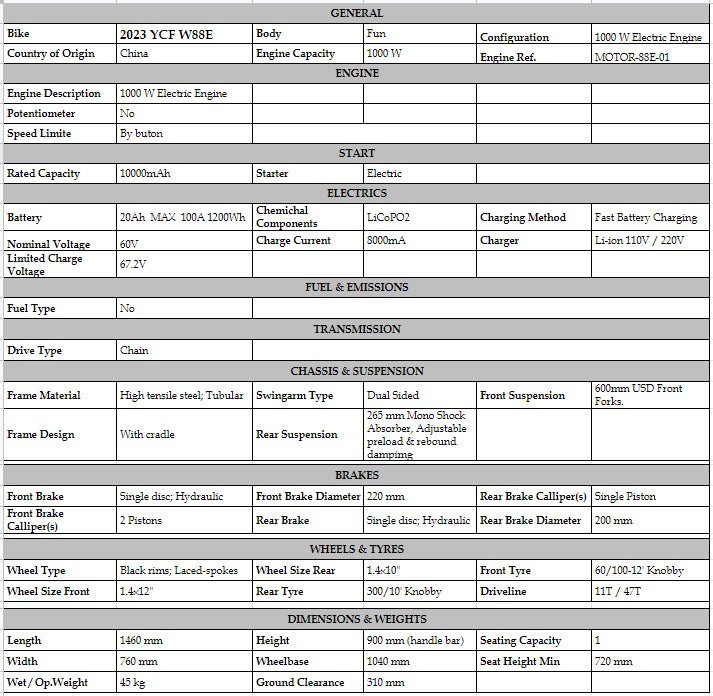 | GENERAL | | | | | |
|---|---|---|---|---|---|
| Bike | 2023 YCF W88E | Body | Fun | Configuration | 1000 W Electric Engine |
| Country of Origin | China | Engine Capacity | 1000 W | Engine Ref. | MOTOR-88E-01 |
| ENGINE | | | | | |
| Engine Description | 1000 W Electric Engine | | | | |
| Potentiometer | No | | | | |
| Speed Limite | By buton | | | | |
| START | | | | | |
| Rated Capacity | 10000mAh | Starter | Electric | | |
| ELECTRICS | | | | | |
| Battery | 20Ah MAX 100A 1200Wh | Chemichal Components | LiCoPO2 | Charging Method | Fast Battery Charging |
| Nominal Voltage | 60V | Charge Current | 8000mA | Charger | Li-ion 110V / 220V |
| Limited Charge Voltage | 67.2V | | | | |
| FUEL & EMISSIONS | | | | | |
| Fuel Type | No | | | | |
| TRANSMISSION | | | | | |
| Drive Type | Chain | | | | |
| CHASSIS & SUSPENSION | | | | | |
| Frame Material | High tensile steel; Tubular | Swingarm Type | Dual Sided | Front Suspension | 600mm USD Front Forks. |
| Frame Design | With cradle | Rear Suspension | 265 mm Mono Shock Absorber, Adjustable preload & rebound dampimg | | |
| BRAKES | | | | | |
| Front Brake | Single disc; Hydraulic | Front Brake Diameter | 220 mm | Rear Brake Calliper(s) | Single Piston |
| Front Brake Calliper(s) | 2 Pistons | Rear Brake | Single disc; Hydraulic | Rear Brake Diameter | 200 mm |
| WHEELS & TYRES | | | | | |
| Wheel Type | Black rims; Laced-spokes | Wheel Size Rear | 1.4x10" | Front Tyre | 60/100-12' Knobby |
| Wheel Size Front | 1.4x12" | Rear Tyre | 300/10' Knobby | Driveline | 11T / 47T |
| DIMENSIONS & WEIGHTS | | | | | |
| Length | 1460 mm | Height | 900 mm (handle bar) | Seating Capacity | 1 |
| Width | 760 mm | Wheelbase | 1040 mm | Seat Height Min | 720 mm |
| Wet / Op.Weight | 45 kg | Ground Clearance | 310 mm | | |